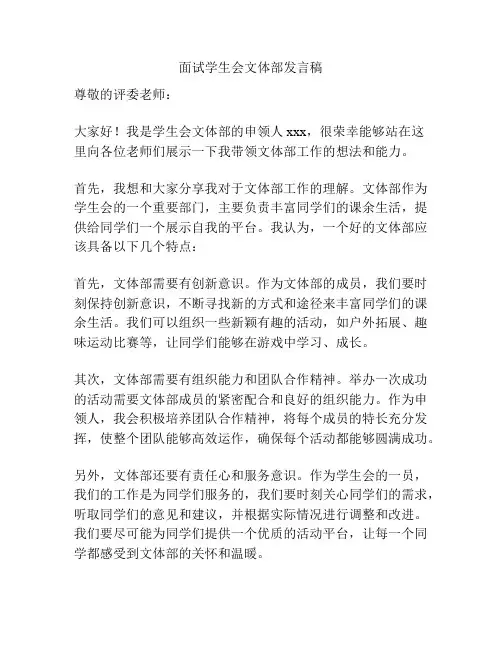 面试学生会文体部发言稿

尊敬的评委老师：

大家好！我是学生会文体部的申领人 xxx，很荣幸能够站在这里向各位老师们展示一下我带领文体部工作的想法和能力。

首先，我想和大家分享我对于文体部工作的理解。文体部作为学生会的一个重要部门，主要负责丰富同学们的课余生活，提供给同学们一个展示自我的平台。我认为，一个好的文体部应该具备以下几个特点：

首先，文体部需要有创新意识。作为文体部的成员，我们要时刻保持创新意识，不断寻找新的方式和途径来丰富同学们的课余生活。我们可以组织一些新颖有趣的活动，如户外拓展、趣味运动比赛等，让同学们能够在游戏中学习、成长。

其次，文体部需要有组织能力和团队合作精神。举办一次成功的活动需要文体部成员的紧密配合和良好的组织能力。作为申领人，我会积极培养团队合作精神，将每个成员的特长充分发挥，使整个团队能够高效运作，确保每个活动都能够圆满成功。

另外，文体部还要有责任心和服务意识。作为学生会的一员，我们的工作是为同学们服务的，我们要时刻关心同学们的需求，听取同学们的意见和建议，并根据实际情况进行调整和改进。我们要尽可能为同学们提供一个优质的活动平台，让每一个同学都感受到文体部的关怀和温暖。